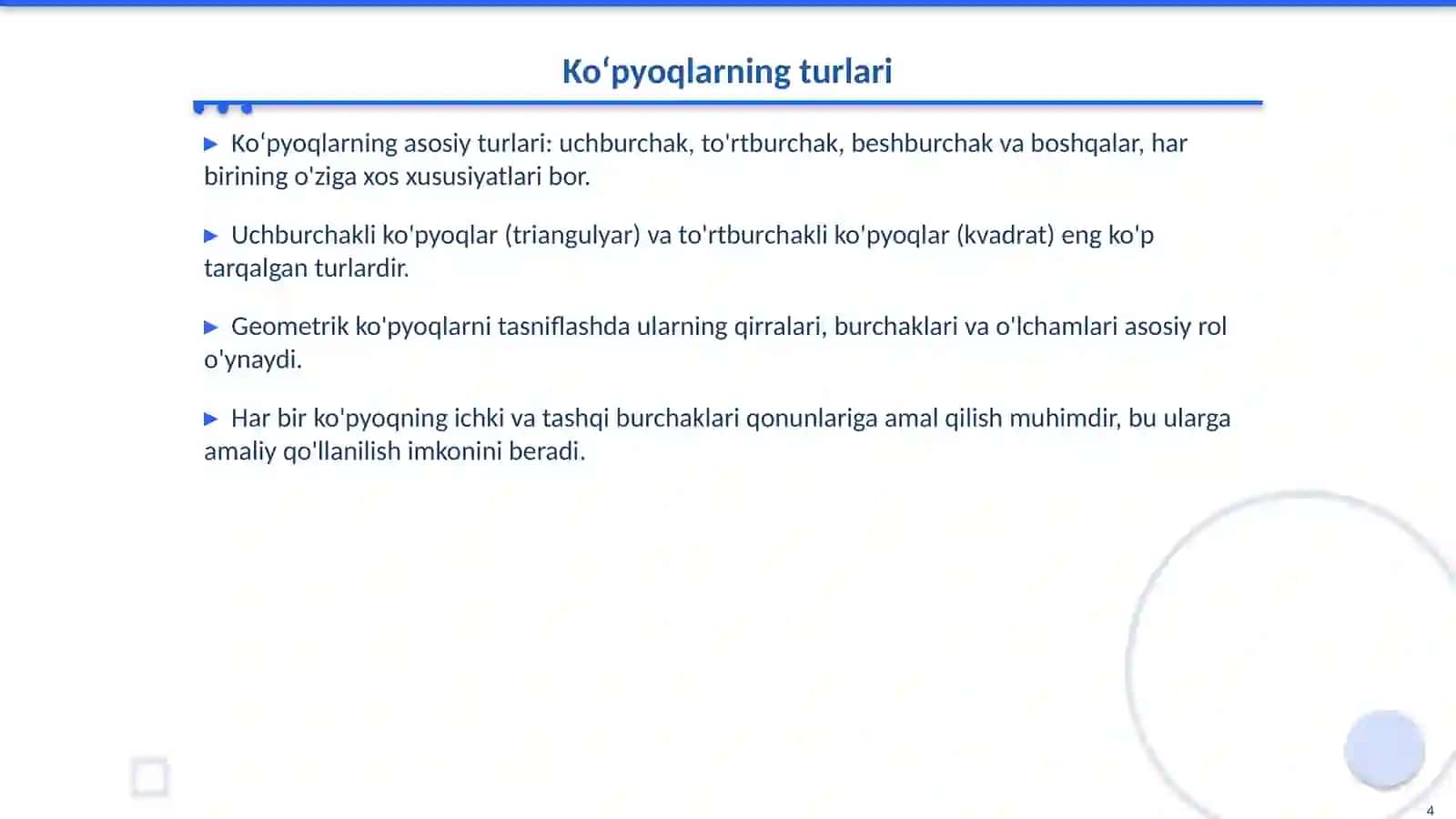 Ko'pyoqlarning turlari

▶ Ko'pyoqlarning asosiy turlari: uchburchak, to'rtburchak, beshburchak va boshqalar, har birining o'ziga xos xususiyatlari bor.

▶ Uchburchakli ko'pyoqlar (triangulyar) va to'rtburchakli ko'pyoqlar (kvadrat) eng ko'p tarqalgan turlardir.

▶ Geometrik ko'pyoqlarni tasniflashda ularning qirralari, burchaklari va o'lchamlari asosiy rol o'ynaydi.

▶ Har bir ko'pyoqning ichki va tashqi burchaklari qonunlariga amal qilish muhimdir, bu ularga amaliy qo'llanilish imkonini beradi.

4